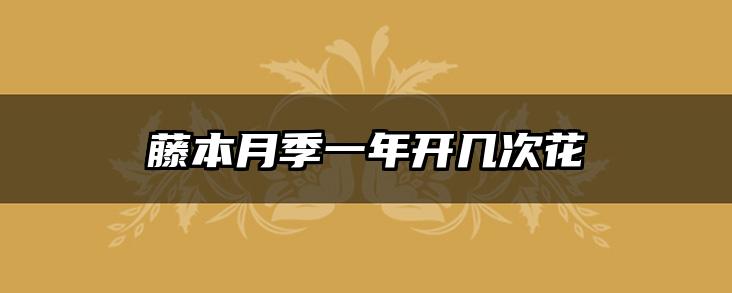 藤本月季一年开几次花